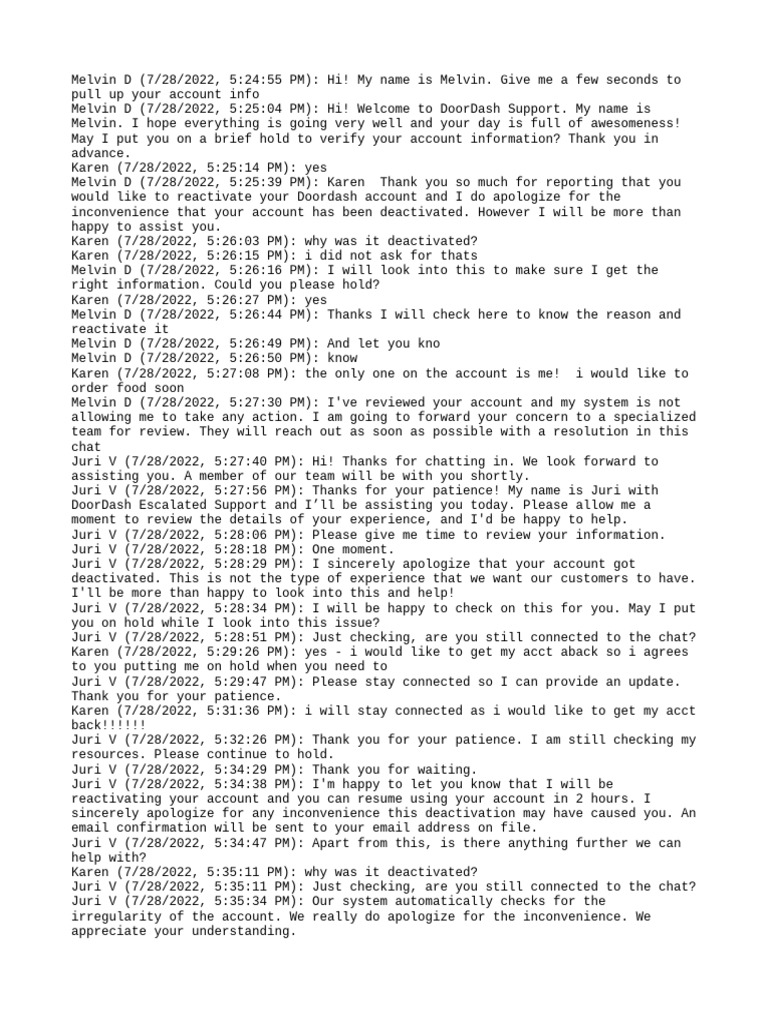 Melvin D (7/28/2022, 5:24:55 PM): Hi! My name is Melvin. Give me a few seconds to pull up your account info
Melvin D (7/28/2022, 5:25:04 PM): Hi! Welcome to DoorDash Support. My name is Melvin. I hope everything is going very well and your day is full of awesomeness! May I put you on a brief hold to verify your account information? Thank you in advance.
Karen (7/28/2022, 5:25:14 PM): yes
Melvin D (7/28/2022, 5:25:39 PM): Karen  Thank you so much for reporting that you would like to reactivate your Doordash account and I do apologize for the inconvenience that your account has been deactivated. However I will be more than happy to assist you.
Karen (7/28/2022, 5:26:03 PM): why was it deactivated?
Karen (7/28/2022, 5:26:15 PM): i did not ask for thats
Melvin D (7/28/2022, 5:26:16 PM): I will look into this to make sure I get the right information. Could you please hold?
Karen (7/28/2022, 5:26:27 PM): yes
Melvin D (7/28/2022, 5:26:44 PM): Thanks I will check here to know the reason and reactivate it
Melvin D (7/28/2022, 5:26:49 PM): And let you kno
Melvin D (7/28/2022, 5:26:50 PM): know
Karen (7/28/2022, 5:27:08 PM): the only one on the account is me!  i would like to order food soon
Melvin D (7/28/2022, 5:27:30 PM): I've reviewed your account and my system is not allowing me to take any action. I am going to forward your concern to a specialized team for review. They will reach out as soon as possible with a resolution in this chat
Juri V (7/28/2022, 5:27:40 PM): Hi! Thanks for chatting in. We look forward to assisting you. A member of our team will be with you shortly.
Juri V (7/28/2022, 5:27:56 PM): Thanks for your patience! My name is Juri with DoorDash Escalated Support and I'll be assisting you today. Please allow me a moment to review the details of your experience, and I'd be happy to help.
Juri V (7/28/2022, 5:28:06 PM): Please give me time to review your information.
Juri V (7/28/2022, 5:28:18 PM): One moment.
Juri V (7/28/2022, 5:28:29 PM): I sincerely apologize that your account got deactivated. This is not the type of experience that we want our customers to have. I'll be more than happy to look into this and help!
Juri V (7/28/2022, 5:28:34 PM): I will be happy to check on this for you. May I put you on hold while I look into this issue?
Juri V (7/28/2022, 5:28:51 PM): Just checking, are you still connected to the chat?
Karen (7/28/2022, 5:29:26 PM): yes - i would like to get my acct aback so i agrees to you putting me on hold when you need to
Juri V (7/28/2022, 5:29:47 PM): Please stay connected so I can provide an update. Thank you for your patience.
Karen (7/28/2022, 5:31:36 PM): i will stay connected as i would like to get my acct back!!!!!!
Juri V (7/28/2022, 5:32:26 PM): Thank you for your patience. I am still checking my resources. Please continue to hold.
Juri V (7/28/2022, 5:34:29 PM): Thank you for waiting.
Juri V (7/28/2022, 5:34:38 PM): I'm happy to let you know that I will be reactivating your account and you can resume using your account in 2 hours. I sincerely apologize for any inconvenience this deactivation may have caused you. An email confirmation will be sent to your email address on file.
Juri V (7/28/2022, 5:34:47 PM): Apart from this, is there anything further we can help with?
Karen (7/28/2022, 5:35:11 PM): why was it deactivated?
Juri V (7/28/2022, 5:35:11 PM): Just checking, are you still connected to the chat?
Juri V (7/28/2022, 5:35:34 PM): Our system automatically checks for the irregularity of the account. We really do apologize for the inconvenience. We appreciate your understanding.